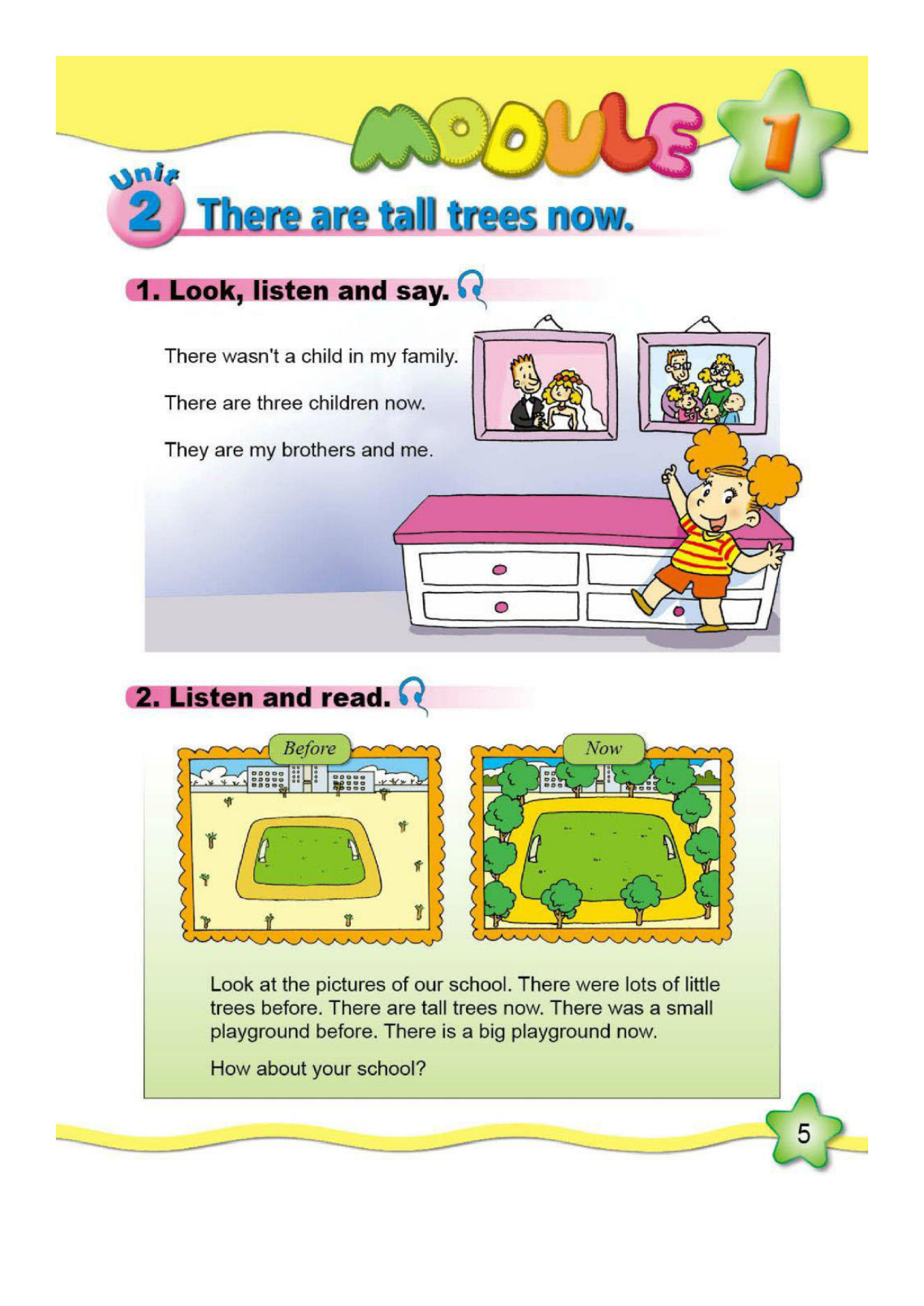 MODULE 1

Unit 2 There are tall trees now.

1. Look, listen and say.

There wasn't a child in my family.

There are three children now.

They are my brothers and me.

2. Listen and read.

Before

Now

Look at the pictures of our school. There were lots of little trees before. There are tall trees now. There was a small playground before. There is a big playground now.

How about your school?

5